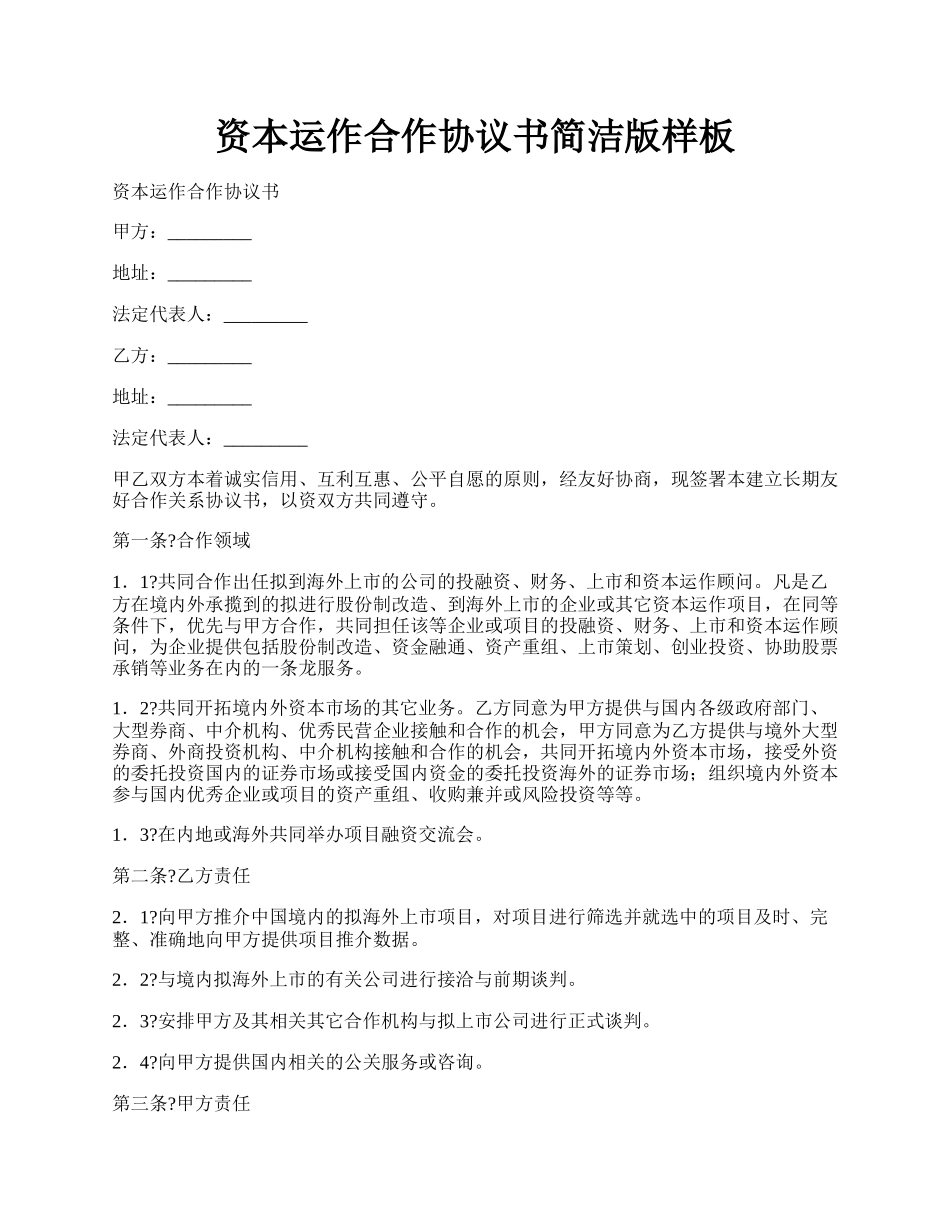 资本运作合作协议书简洁版样板

资本运作合作协议书

甲方：_________

地址：_________

法定代表人：_________

乙方：_________

地址：_________

法定代表人：_________

甲乙双方本着诚实信用、互利互惠、公平自愿的原则，经友好协商，现签署本建立长期友好合作关系协议书，以资双方共同遵守。

第一条?合作领域

1．1?共同合作出任拟到海外上市的公司的投融资、财务、上市和资本运作顾问。凡是乙方在境内外承揽到的拟进行股份制改造、到海外上市的企业或其它资本运作项目，在同等条件下，优先与甲方合作，共同担任该等企业或项目的投融资、财务、上市和资本运作顾问，为企业提供包括股份制改造、资金融通、资产重组、上市策划、创业投资、协助股票承销等业务在内的一条龙服务。

1．2?共同开拓境内外资本市场的其它业务。乙方同意为甲方提供与国内各级政府部门、大型券商、中介机构、优秀民营企业接触和合作的机会，甲方同意为乙方提供与境外大型券商、外商投资机构、中介机构接触和合作的机会，共同开拓境内外资本市场，接受外资的委托投资国内的证券市场或接受国内资金的委托投资海外的证券市场；组织境内外资本参与国内优秀企业或项目的资产重组、收购兼并或风险投资等等。

1．3?在内地或海外共同举办项目融资交流会。

第二条?乙方责任

2．1?向甲方推介中国境内的拟海外上市项目，对项目进行筛选并就选中的项目及时、完整、准确地向甲方提供项目推介数据。

2．2?与境内拟海外上市的有关公司进行接洽与前期谈判。

2．3?安排甲方及其相关其它合作机构与拟上市公司进行正式谈判。

2．4?向甲方提供国内相关的公关服务或咨询。

第三条?甲方责任